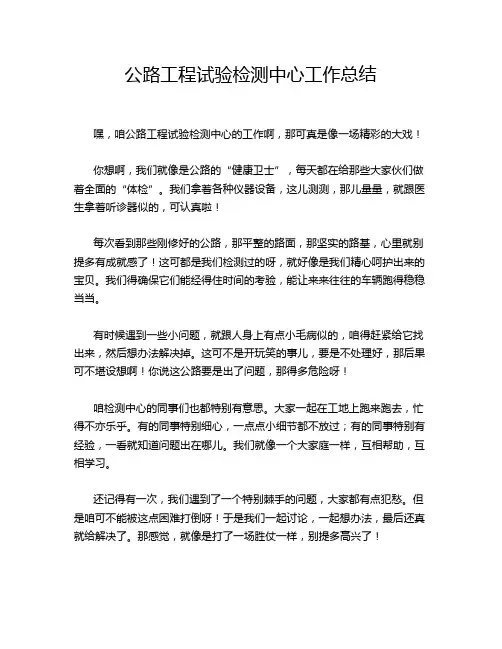 公路工程试验检测中心工作总结

嘿，咱公路工程试验检测中心的工作啊，那可真是像一场精彩的大戏！

你想啊，我们就像是公路的“健康卫士”，每天都在给那些大家伙们做着全面的“体检”。我们拿着各种仪器设备，这儿测测，那儿量量，就跟医生拿着听诊器似的，可认真啦！

每次看到那些刚修好的公路，那平整的路面，那坚实的路基，心里就别提多有成就感了！这可都是我们检测过的呀，就好像是我们精心呵护出来的宝贝。我们得确保它们能经得住时间的考验，能让来来往往的车辆跑得稳稳当当。

有时候遇到一些小问题，就跟人身上有点小毛病似的，咱得赶紧给它找出来，然后想办法解决掉。这可不是开玩笑的事儿，要是不处理好，那后果可不堪设想啊！你说这公路要是出了问题，那得多危险呀！

咱检测中心的同事们也都特别有意思。大家一起在工地上跑来跑去，忙得不亦乐乎。有的同事特别细心，一点点小细节都不放过；有的同事特别有经验，一看就知道问题出在哪儿。我们就像一个大家庭一样，互相帮助，互相学习。

还记得有一次，我们遇到了一个特别棘手的问题，大家都有点犯愁。但是咱可不能被这点困难打倒呀！于是我们一起讨论，一起想办法，最后还真就给解决了。那感觉，就像是打了一场胜仗一样，别提多高兴了！